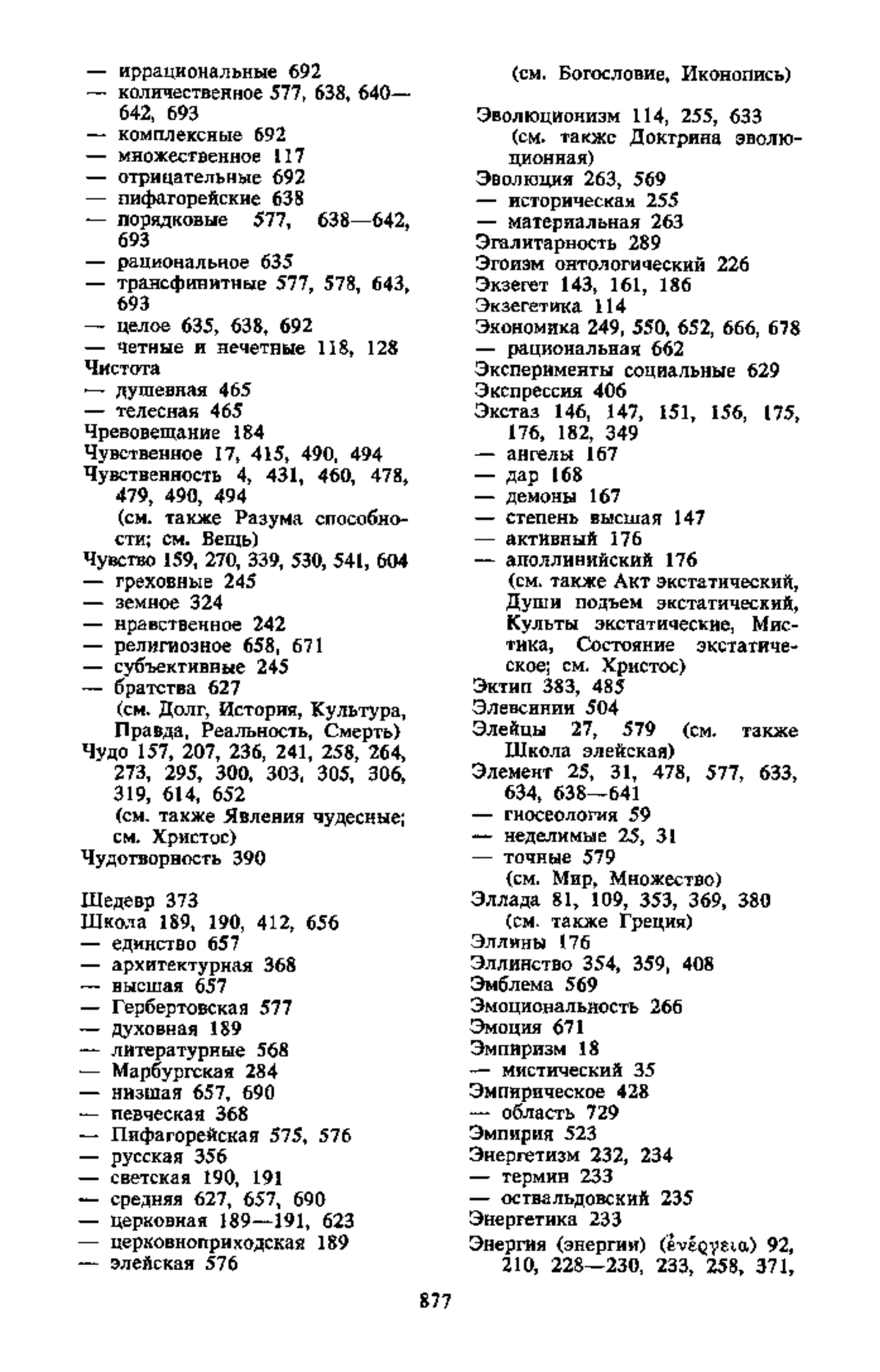 — иррациональные 692
— количественное 577, 638, 640—642, 693
— комплексные 692
— множественное 117
— отрицательные 692
— пифагорейские 638
— порядковые 577, 638—642, 693
— рациональное 635
— трансфинитные 577, 578, 643, 693
— целое 635, 638, 692
— четные и нечетные 118, 128
Чистота
— душевная 465
— телесная 465
Чревовещание 184
Чувственное 17, 415, 490, 494
Чувственность 4, 431, 460, 478, 479, 490, 494
(см. также Разума способности; см. Вещь)
Чувство 159, 270, 339, 530, 541, 604
— греховные 245
— земное 324
— нравственное 242
— религиозное 658, 671
— субъективные 245
— братства 627
(см. Долг, История, Культура, Правда, Реальность, Смерть)
Чудо 157, 207, 236, 241, 258, 264, 273, 295, 300, 303, 305, 306, 319, 614, 652
(см. также Явления чудесные; см. Христос)
Чудотворность 390

Шедевр 373
Школа 189, 190, 412, 656
— единство 657
— архитектурная 368
— высшая 657
— Гербертовская 577
— духовная 189
— литературные 568
— Марбургская 284
— низшая 657, 690
— певческая 368
— Пифагорейская 575, 576
— русская 356
— светская 190, 191
— средняя 627, 657, 690
— церковная 189—191, 623
— церковноприходская 189
— элейская 576

(см. Богословие, Иконопись)

Эволюционизм 114, 255, 633
(см. также Доктрина эволюционная)
Эволюция 263, 569
— историческая 255
— материальная 263
Эгалитарность 289
Эгоизм онтологический 226
Экзегет 143, 161, 186
Экзегетика 114
Экономика 249, 550, 652, 666, 678
— рациональная 662
Эксперименты социальные 629
Экспрессия 406
Экстаз 146, 147, 151, 156, 175, 176, 182, 349
— ангелы 167
— дар 168
— демоны 167
— степень высшая 147
— активный 176
— аполлинийский 176
(см. также Акт экстатический, Души подъем экстатический, Культы экстатические, Мистика, Состояние экстатическое; см. Христос)
Эктип 383, 485
Элевсинии 504
Элейцы 27, 579 (см. также Школа элейская)
Элемент 25, 31, 478, 577, 633, 634, 638—641
— гносеология 59
— неделимые 25, 31
— точные 579
(см. Мир, Множество)
Эллада 81, 109, 353, 369, 380
(см. также Греция)
Эллины 176
Эллинство 354, 359, 408
Эмблема 569
Эмоциональность 266
Эмоция 671
Эмпиризм 18
— мистический 35
Эмпирическое 428
— область 729
Эмпирия 523
Энергетизм 232, 234
— термин 233
— оствальдовский 235
Энергетика 233
Энергия (энергии) (ἐνέργεια) 92, 210, 228—230, 233, 258, 371,

877